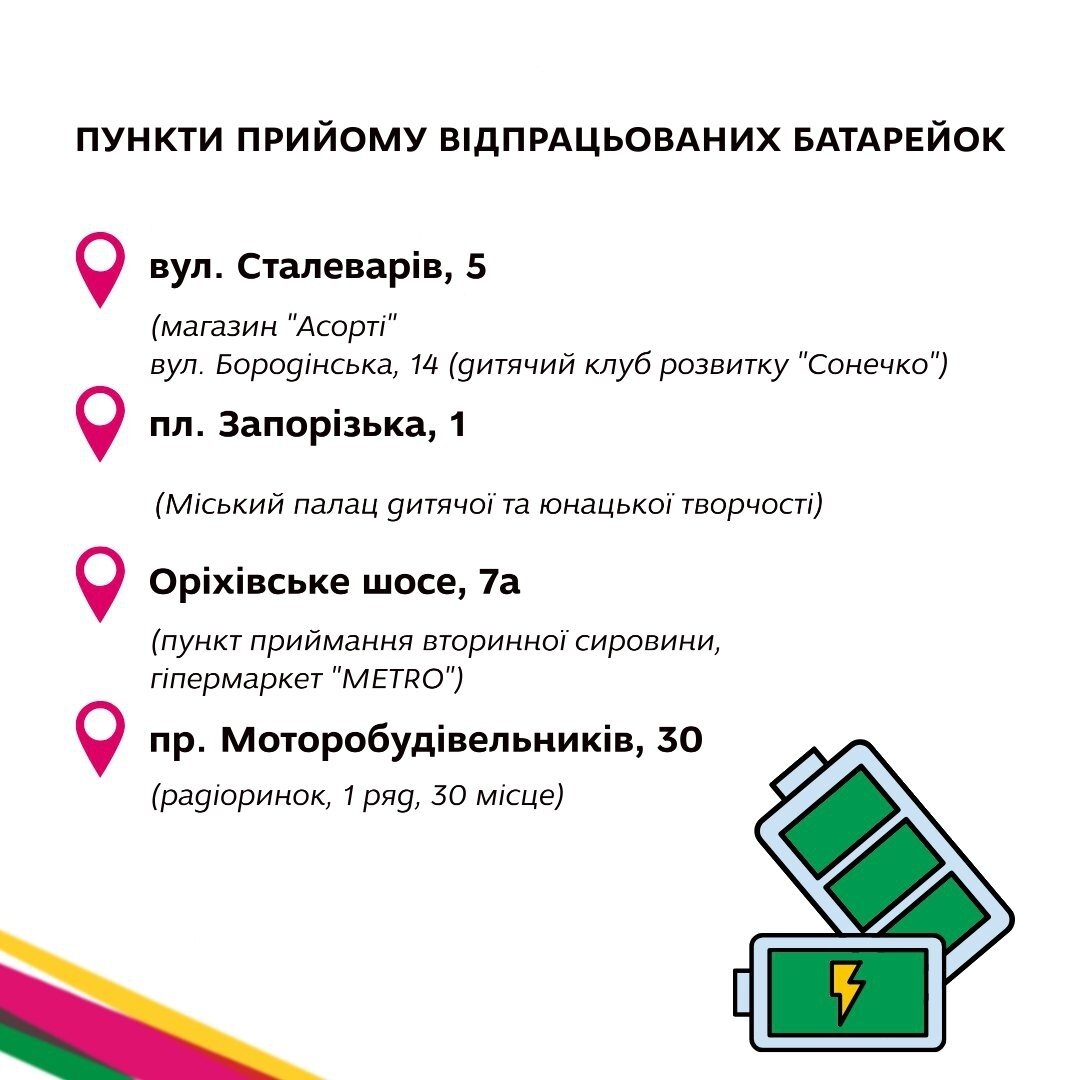 ПУНКТИ ПРИЙОМУ ВІДПРАЦЬОВАНИХ БАТАРЕЙОК

вул. Сталеварів, 5

(магазин "Асорті"
вул. Бородінська, 14 (дитячий клуб розвитку "Сонечко")

пл. Запорізька, 1

(Міський палац дитячої та юнацької творчості)

Оріхівське шосе, 7а

(пункт приймання вторинної сировини, гіпермаркет "METRO")

пр. Моторобудівельників, 30

(радіоринок, 1 ряд, 30 місце)